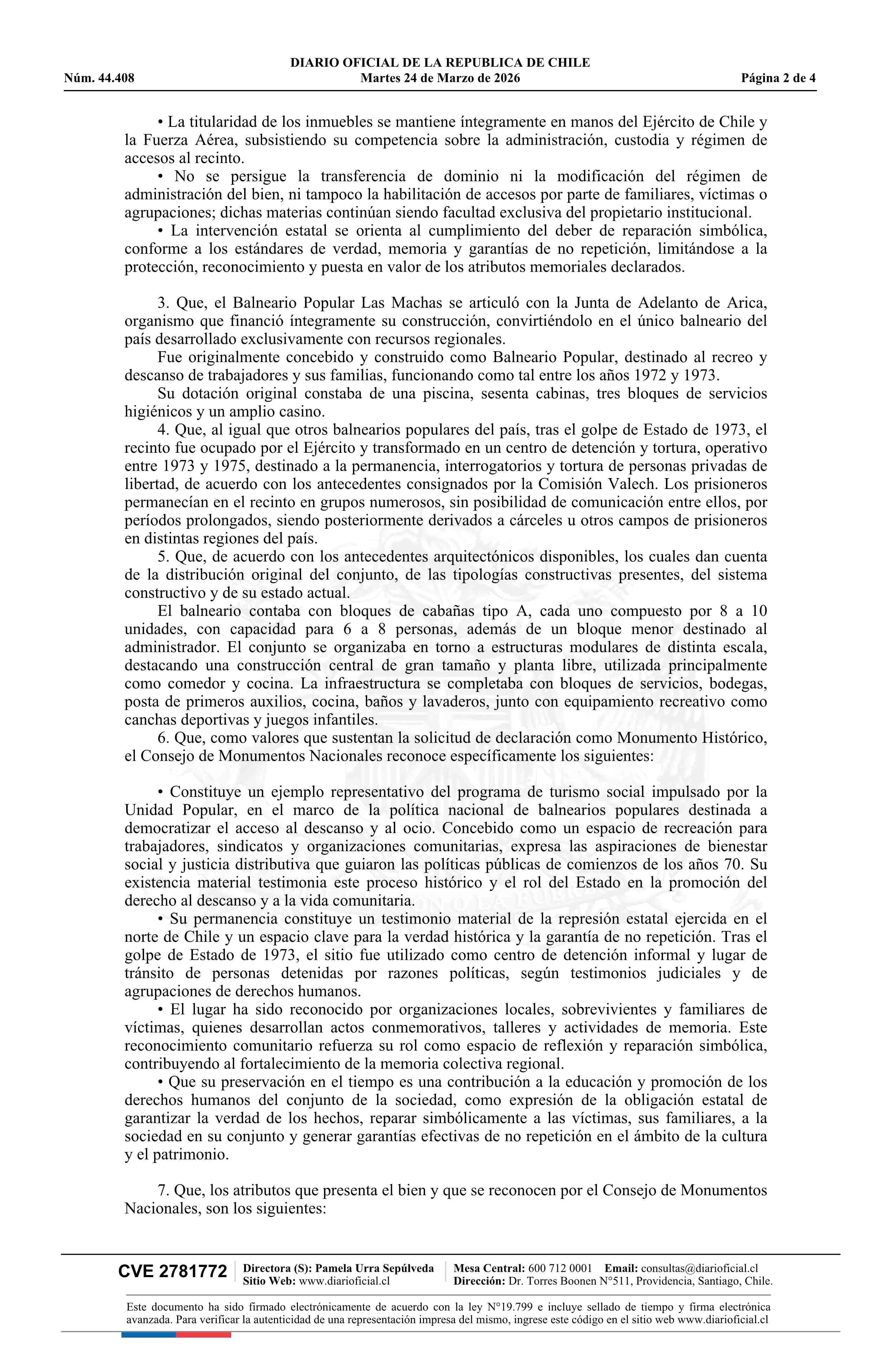 DIARIO OFICIAL DE LA REPUBLICA DE CHILE
Núm. 44.408 Martes 24 de Marzo de 2026 Página 2 de 4

• La titularidad de los inmuebles se mantiene íntegramente en manos del Ejército de Chile y la Fuerza Aérea, subsistiendo su competencia sobre la administración, custodia y régimen de accesos al recinto.
• No se persigue la transferencia de dominio ni la modificación del régimen de administración del bien, ni tampoco la habilitación de accesos por parte de familiares, víctimas o agrupaciones; dichas materias continúan siendo facultad exclusiva del propietario institucional.
• La intervención estatal se orienta al cumplimiento del deber de reparación simbólica, conforme a los estándares de verdad, memoria y garantías de no repetición, limitándose a la protección, reconocimiento y puesta en valor de los atributos memoriales declarados.

3. Que, el Balneario Popular Las Machas se articuló con la Junta de Adelanto de Arica, organismo que financió íntegramente su construcción, convirtiéndolo en el único balneario del país desarrollado exclusivamente con recursos regionales.
Fue originalmente concebido y construido como Balneario Popular, destinado al recreo y descanso de trabajadores y sus familias, funcionando como tal entre los años 1972 y 1973.
Su dotación original constaba de una piscina, sesenta cabinas, tres bloques de servicios higiénicos y un amplio casino.
4. Que, al igual que otros balnearios populares del país, tras el golpe de Estado de 1973, el recinto fue ocupado por el Ejército y transformado en un centro de detención y tortura, operativo entre 1973 y 1975, destinado a la permanencia, interrogatorios y tortura de personas privadas de libertad, de acuerdo con los antecedentes consignados por la Comisión Valech. Los prisioneros permanecían en el recinto en grupos numerosos, sin posibilidad de comunicación entre ellos, por períodos prolongados, siendo posteriormente derivados a cárceles u otros campos de prisioneros en distintas regiones del país.
5. Que, de acuerdo con los antecedentes arquitectónicos disponibles, los cuales dan cuenta de la distribución original del conjunto, de las tipologías constructivas presentes, del sistema constructivo y de su estado actual.
El balneario contaba con bloques de cabañas tipo A, cada uno compuesto por 8 a 10 unidades, con capacidad para 6 a 8 personas, además de un bloque menor destinado al administrador. El conjunto se organizaba en torno a estructuras modulares de distinta escala, destacando una construcción central de gran tamaño y planta libre, utilizada principalmente como comedor y cocina. La infraestructura se completaba con bloques de servicios, bodegas, posta de primeros auxilios, cocina, baños y lavaderos, junto con equipamiento recreativo como canchas deportivas y juegos infantiles.
6. Que, como valores que sustentan la solicitud de declaración como Monumento Histórico, el Consejo de Monumentos Nacionales reconoce específicamente los siguientes:

• Constituye un ejemplo representativo del programa de turismo social impulsado por la Unidad Popular, en el marco de la política nacional de balnearios populares destinada a democratizar el acceso al descanso y al ocio. Concebido como un espacio de recreación para trabajadores, sindicatos y organizaciones comunitarias, expresa las aspiraciones de bienestar social y justicia distributiva que guiaron las políticas públicas de comienzos de los años 70. Su existencia material testimonia este proceso histórico y el rol del Estado en la promoción del derecho al descanso y a la vida comunitaria.
• Su permanencia constituye un testimonio material de la represión estatal ejercida en el norte de Chile y un espacio clave para la verdad histórica y la garantía de no repetición. Tras el golpe de Estado de 1973, el sitio fue utilizado como centro de detención informal y lugar de tránsito de personas detenidas por razones políticas, según testimonios judiciales y de agrupaciones de derechos humanos.
• El lugar ha sido reconocido por organizaciones locales, sobrevivientes y familiares de víctimas, quienes desarrollan actos conmemorativos, talleres y actividades de memoria. Este reconocimiento comunitario refuerza su rol como espacio de reflexión y reparación simbólica, contribuyendo al fortalecimiento de la memoria colectiva regional.
• Que su preservación en el tiempo es una contribución a la educación y promoción de los derechos humanos del conjunto de la sociedad, como expresión de la obligación estatal de garantizar la verdad de los hechos, reparar simbólicamente a las víctimas, sus familiares, a la sociedad en su conjunto y generar garantías efectivas de no repetición en el ámbito de la cultura y el patrimonio.

7. Que, los atributos que presenta el bien y que se reconocen por el Consejo de Monumentos Nacionales, son los siguientes:

CVE 2781772 Directora (S): Pamela Urra Sepúlveda Sitio Web: www.diarioficial.cl Mesa Central: 600 712 0001 Email: consultas@diarioficial.cl Dirección: Dr. Torres Boonen N°511, Providencia, Santiago, Chile.

Este documento ha sido firmado electrónicamente de acuerdo con la ley N°19.799 e incluye sellado de tiempo y firma electrónica avanzada. Para verificar la autenticidad de una representación impresa del mismo, ingrese este código en el sitio web www.diarioficial.cl